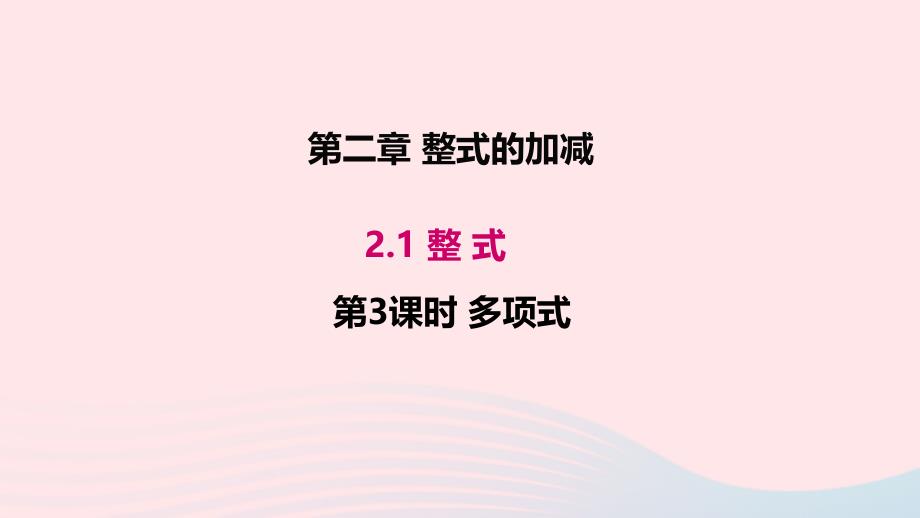 第二章 整式的加减

2.1 整 式

第3课时 多项式